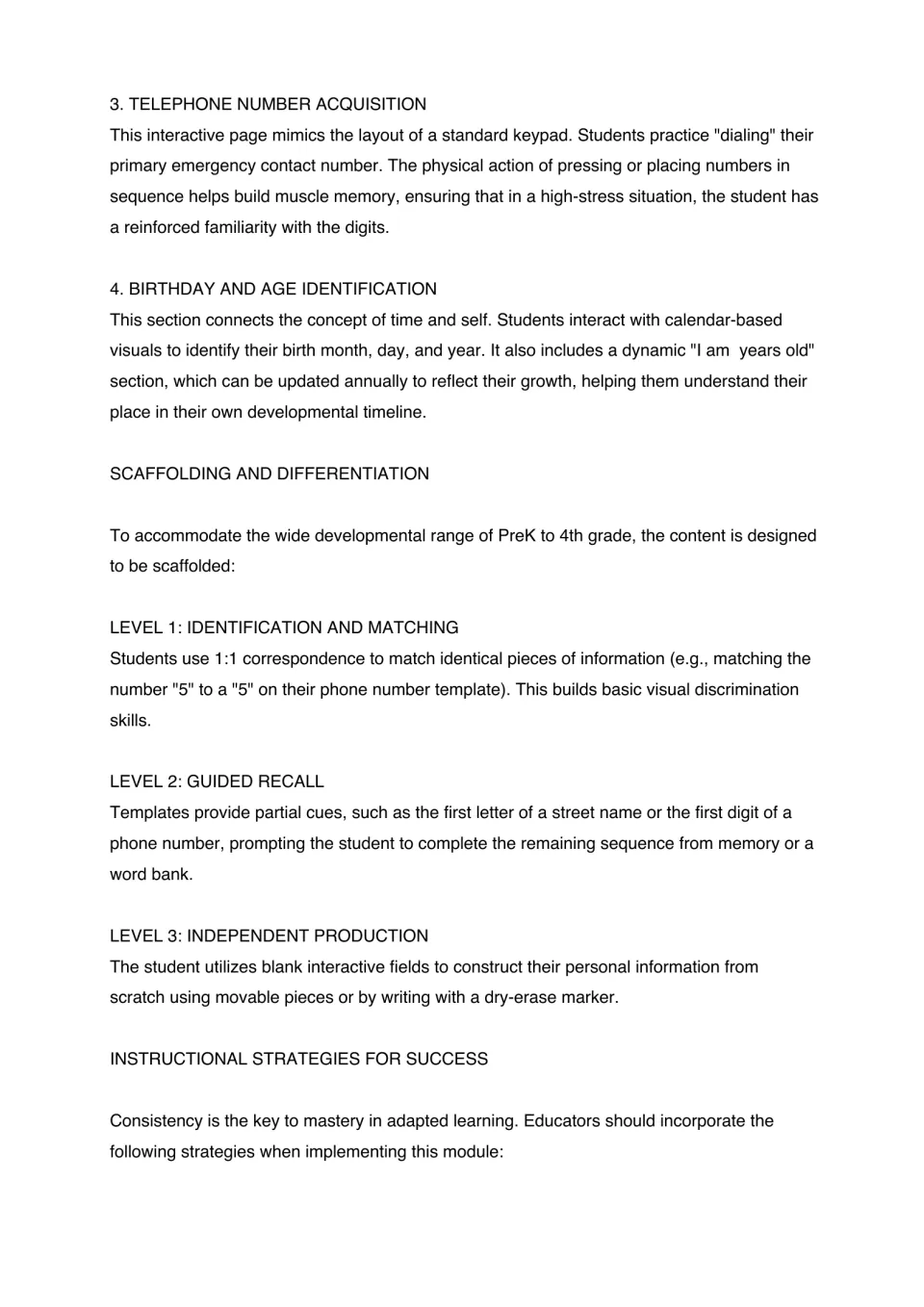 3. TELEPHONE NUMBER ACQUISITION
This interactive page mimics the layout of a standard keypad. Students practice "dialing" their primary emergency contact number. The physical action of pressing or placing numbers in sequence helps build muscle memory, ensuring that in a high-stress situation, the student has a reinforced familiarity with the digits.

4. BIRTHDAY AND AGE IDENTIFICATION
This section connects the concept of time and self. Students interact with calendar-based visuals to identify their birth month, day, and year. It also includes a dynamic "I am  years old" section, which can be updated annually to reflect their growth, helping them understand their place in their own developmental timeline.

SCAFFOLDING AND DIFFERENTIATION

To accommodate the wide developmental range of PreK to 4th grade, the content is designed to be scaffolded:

LEVEL 1: IDENTIFICATION AND MATCHING
Students use 1:1 correspondence to match identical pieces of information (e.g., matching the number "5" to a "5" on their phone number template). This builds basic visual discrimination skills.

LEVEL 2: GUIDED RECALL
Templates provide partial cues, such as the first letter of a street name or the first digit of a phone number, prompting the student to complete the remaining sequence from memory or a word bank.

LEVEL 3: INDEPENDENT PRODUCTION
The student utilizes blank interactive fields to construct their personal information from scratch using movable pieces or by writing with a dry-erase marker.

INSTRUCTIONAL STRATEGIES FOR SUCCESS

Consistency is the key to mastery in adapted learning. Educators should incorporate the following strategies when implementing this module: